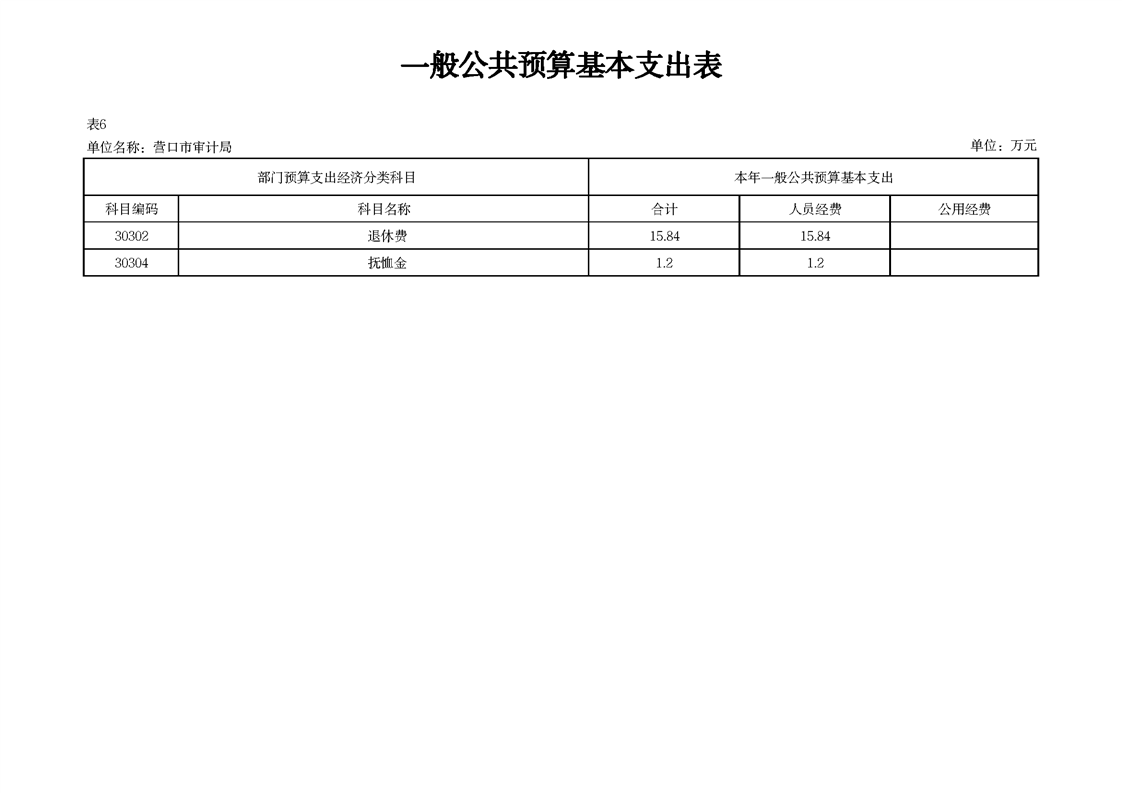 一般公共预算基本支出表

表6

单位名称：营口市审计局 单位：万元

| 部门预算支出经济分类科目 | | 本年一般公共预算基本支出 | | |
|---|---|---|---|---|
| 科目编码 | 科目名称 | 合计 | 人员经费 | 公用经费 |
| 30302 | 退休费 | 15.84 | 15.84 | |
| 30304 | 抚恤金 | 1.2 | 1.2 | |